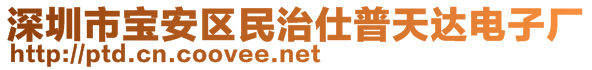 深圳市宝安区民治仕普天达电子厂
http://ptd.cn.coovee.net